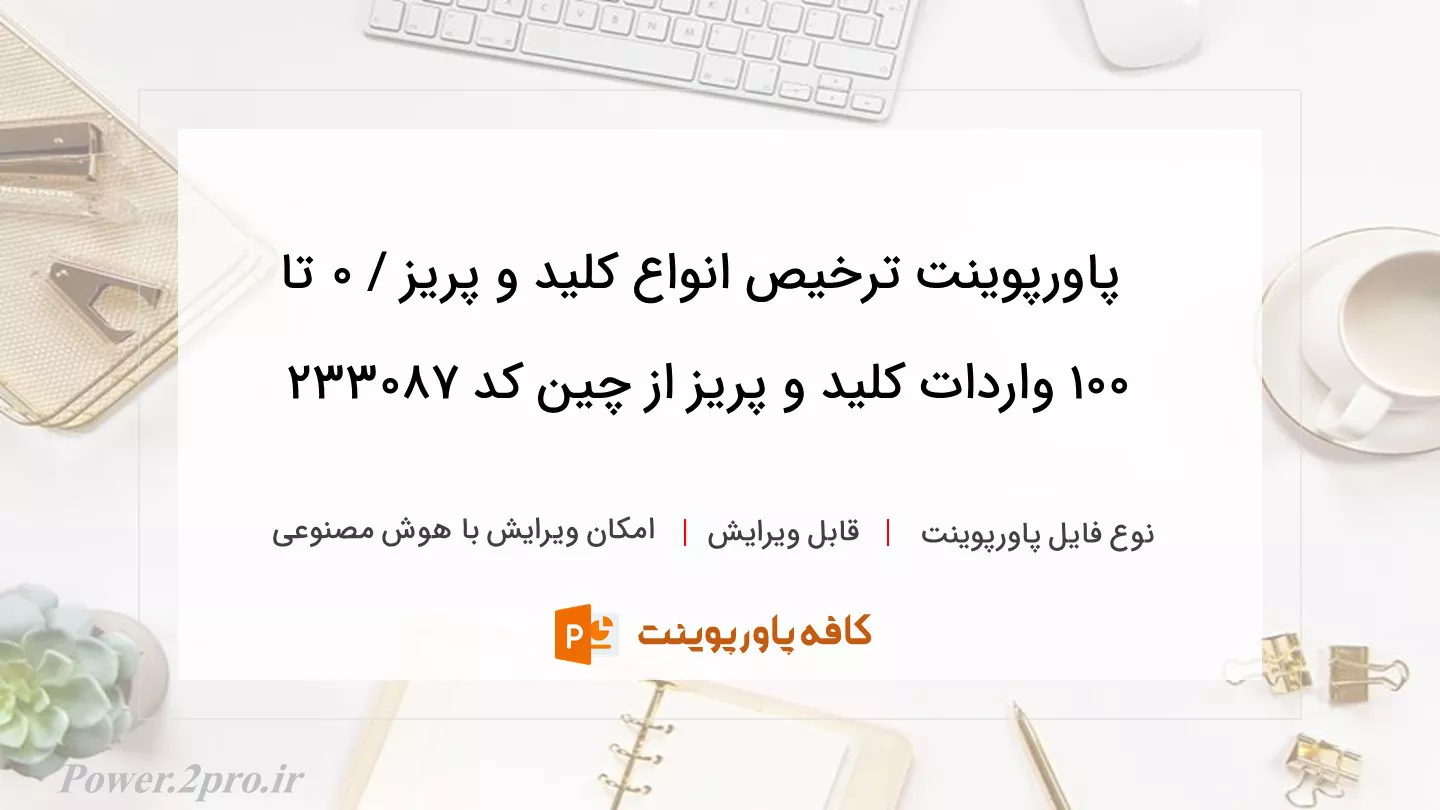 پاورپوینت ترخیص انواع کلید و پریز / ۰ تا ۱۰۰ واردات کلید و پریز از چین کد ۲۳۳۰۸۷

نوع فایل پاورپوینت | قابل ویرایش | امکان ویرایش با هوش مصنوعی

کافه پاورپوینت

Power.2pro.ir